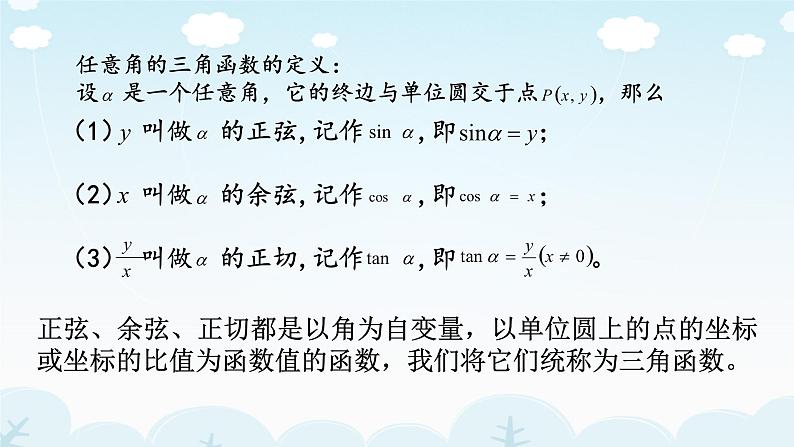 任意角的三角函数的定义：
设$\alpha$ 是一个任意角，它的终边与单位圆交于点$P(x,y)$，那么

（1）$y$ 叫做$\alpha$ 的正弦，记作$\sin\alpha$，即$\sin\alpha=y$；

（2）$x$ 叫做$\alpha$ 的余弦，记作$\cos\alpha$，即$\cos\alpha=x$；

（3）$\frac{y}{x}$叫做$\alpha$ 的正切，记作$\tan\alpha$，即$\tan\alpha=\frac{y}{x}(x\neq 0)$。

正弦、余弦、正切都是以角为自变量，以单位圆上的点的坐标或坐标的比值为函数值的函数，我们将它们统称为三角函数。